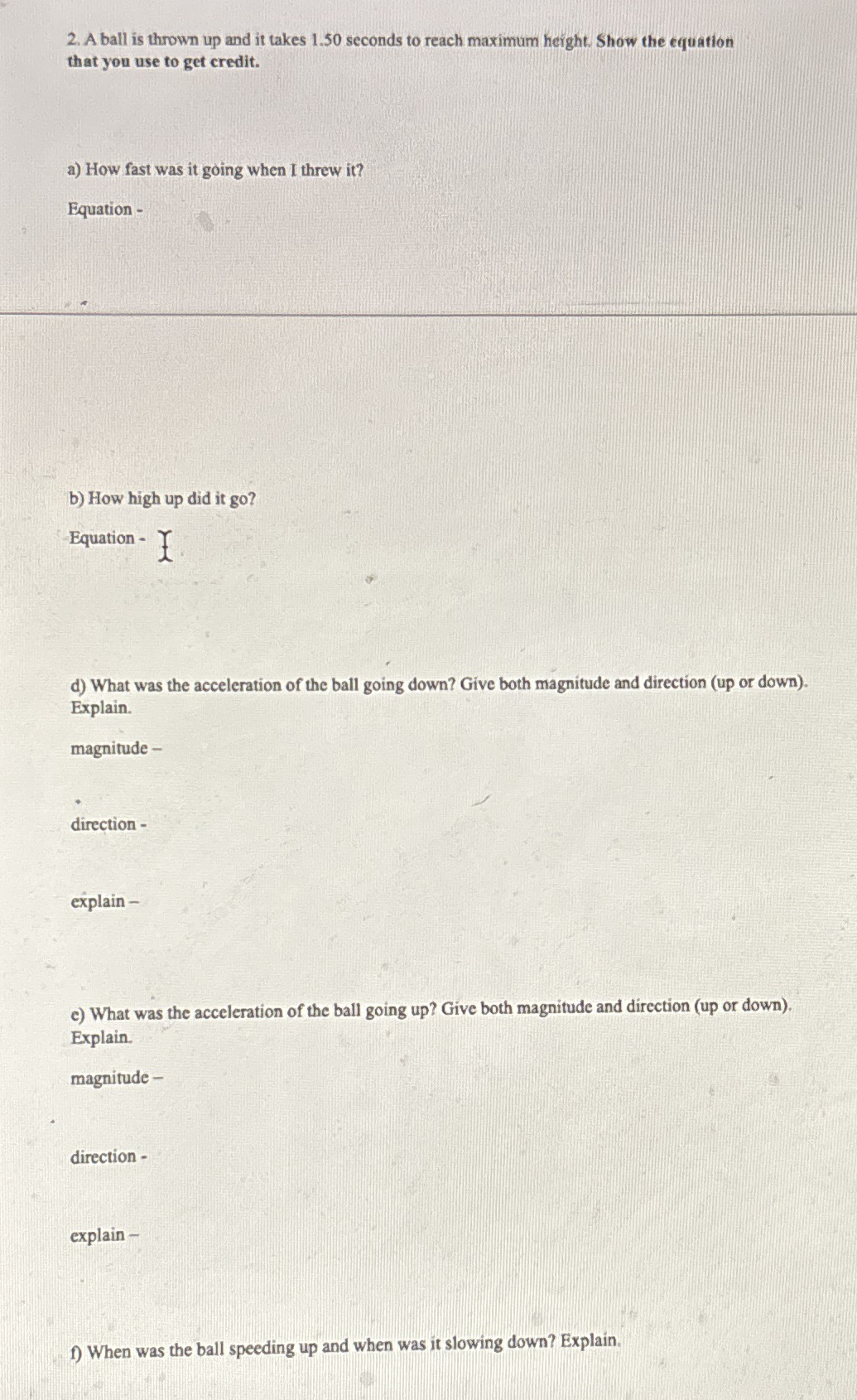 2. A ball is thrown up and it takes 1.50 seconds to reach maximum height. Show the equation that you use to get credit.

a) How fast was it going when I threw it?

Equation -

b) How high up did it go?

Equation -

d) What was the acceleration of the ball going down? Give both magnitude and direction (up or down). Explain.

magnitude –

direction -

explain –

e) What was the acceleration of the ball going up? Give both magnitude and direction (up or down). Explain.

magnitude –

direction -

explain –

f) When was the ball speeding up and when was it slowing down? Explain.